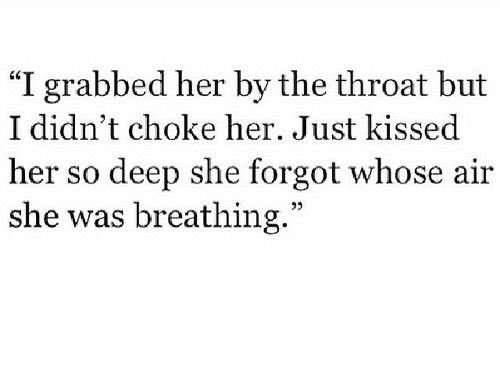 “I grabbed her by the throat but I didn’t choke her. Just kissed her so deep she forgot whose air she was breathing.”